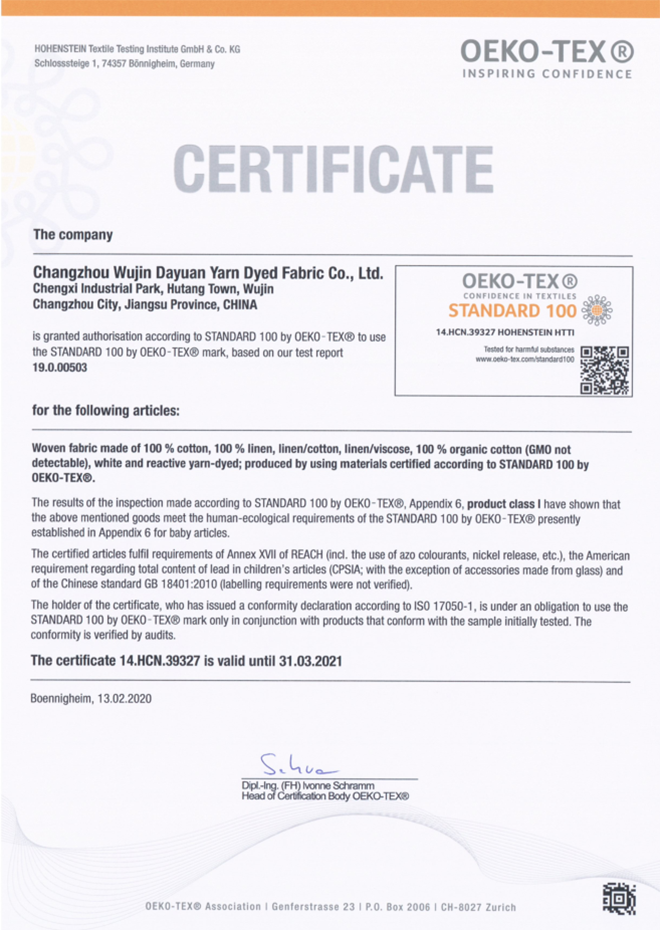 HOHENSTEIN Textile Testing Institute GmbH & Co. KG
Schlosssteige 1, 74357 Bönnigheim, Germany

OEKO-TEX®
INSPIRING CONFIDENCE

CERTIFICATE

The company

Changzhou Wujin Dayuan Yarn Dyed Fabric Co., Ltd.
Chengxi Industrial Park, Hutang Town, Wujin
Changzhou City, Jiangsu Province, CHINA

is granted authorisation according to STANDARD 100 by OEKO-TEX® to use the STANDARD 100 by OEKO-TEX® mark, based on our test report 19.0.00503

OEKO-TEX®
CONFIDENCE IN TEXTILES
STANDARD 100
14.HCN.39327 HOHENSTEIN HTTI
Tested for harmful substances
www.oeko-tex.com/standard100

for the following articles:

Woven fabric made of 100 % cotton, 100 % linen, linen/cotton, linen/viscose, 100 % organic cotton (GMO not detectable), white and reactive yarn-dyed; produced by using materials certified according to STANDARD 100 by OEKO-TEX®.

The results of the inspection made according to STANDARD 100 by OEKO-TEX®, Appendix 6, product class I have shown that the above mentioned goods meet the human-ecological requirements of the STANDARD 100 by OEKO-TEX® presently established in Appendix 6 for baby articles.

The certified articles fulfil requirements of Annex XVII of REACH (incl. the use of azo colourants, nickel release, etc.), the American requirement regarding total content of lead in children's articles (CPSIA; with the exception of accessories made from glass) and of the Chinese standard GB 18401:2010 (labelling requirements were not verified).

The holder of the certificate, who has issued a conformity declaration according to ISO 17050-1, is under an obligation to use the STANDARD 100 by OEKO-TEX® mark only in conjunction with products that conform with the sample initially tested. The conformity is verified by audits.

The certificate 14.HCN.39327 is valid until 31.03.2021

Boennigheim, 13.02.2020

Schra

Dipl.-Ing. (FH) Ivonne Schramm
Head of Certification Body OEKO-TEX®

OEKO-TEX® Association | Genferstrasse 23 | P.O. Box 2006 | CH-8027 Zurich